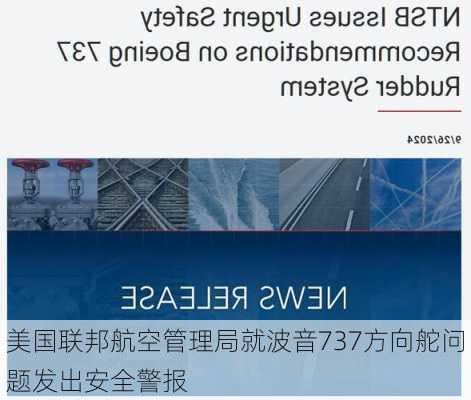 NTSB Issues Urgent Safety Recommendations on Boeing 737 Rudder System

9/26/2024

NEWS RELEASE

美国联邦航空管理局就波音737方向舵问题发出安全警报